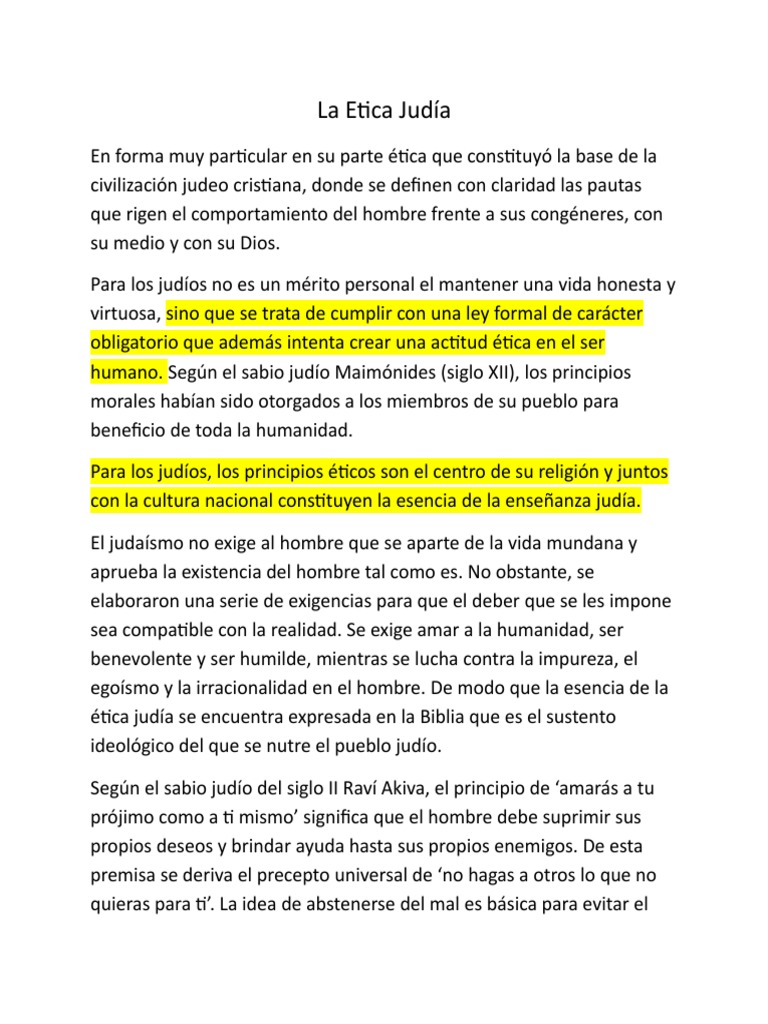 La Etica Judía

En forma muy particular en su parte ética que constituyó la base de la civilización judeo cristiana, donde se definen con claridad las pautas que rigen el comportamiento del hombre frente a sus congéneres, con su medio y con su Dios.

Para los judíos no es un mérito personal el mantener una vida honesta y virtuosa, sino que se trata de cumplir con una ley formal de carácter obligatorio que además intenta crear una actitud ética en el ser humano. Según el sabio judío Maimónides (siglo XII), los principios morales habían sido otorgados a los miembros de su pueblo para beneficio de toda la humanidad.

Para los judíos, los principios éticos son el centro de su religión y juntos con la cultura nacional constituyen la esencia de la enseñanza judía.

El judaísmo no exige al hombre que se aparte de la vida mundana y aprueba la existencia del hombre tal como es. No obstante, se elaboraron una serie de exigencias para que el deber que se les impone sea compatible con la realidad. Se exige amar a la humanidad, ser benevolente y ser humilde, mientras se lucha contra la impureza, el egoísmo y la irracionalidad en el hombre. De modo que la esencia de la ética judía se encuentra expresada en la Biblia que es el sustento ideológico del que se nutre el pueblo judío.

Según el sabio judío del siglo II Raví Akiva, el principio de ‘amarás a tu prójimo como a ti mismo’ significa que el hombre debe suprimir sus propios deseos y brindar ayuda hasta sus propios enemigos. De esta premisa se deriva el precepto universal de ‘no hagas a otros lo que no quieras para ti’. La idea de abstenerse del mal es básica para evitar el